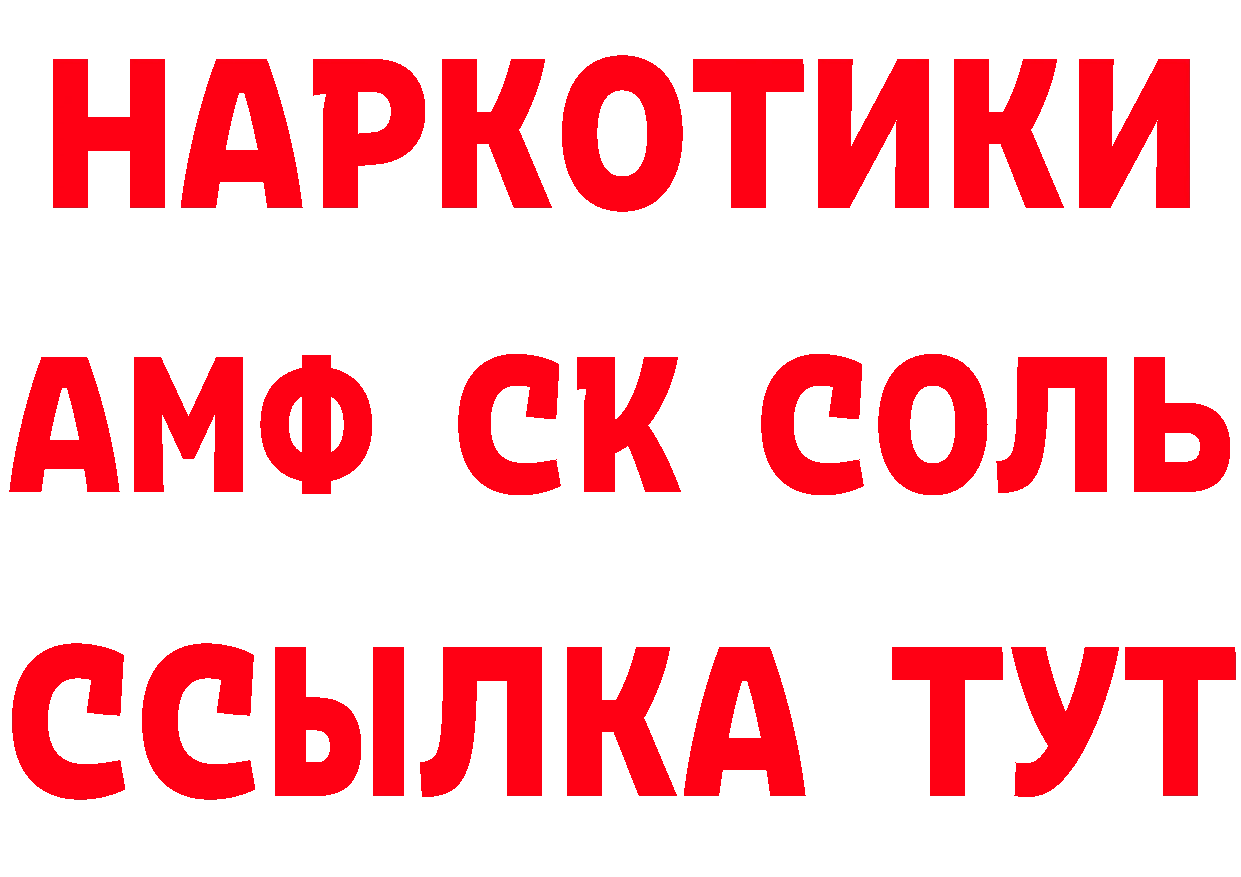 НАРКОТИКИ

АМФ СК СОЛЬ

ССЫЛКА ТУТ